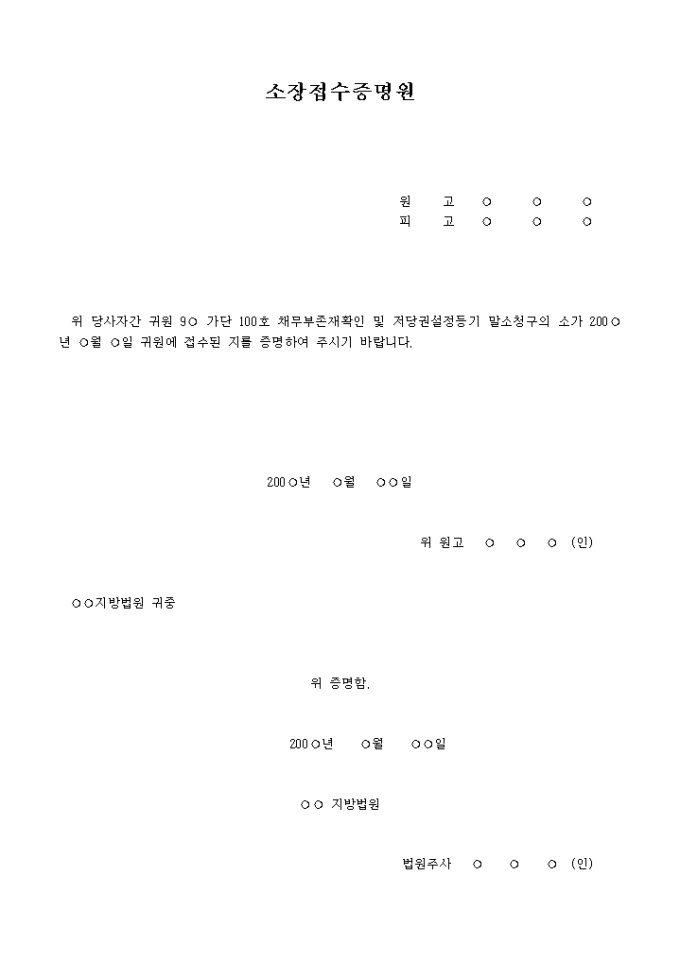 소장접수증명원

원 고 ○ ○ ○
피 고 ○ ○ ○

위 당사자간 귀원 9○ 가단 100호 채무부존재확인 및 저당권설정등기 말소청구의 소가 200○년 ○월 ○일 귀원에 접수된 지를 증명하여 주시기 바랍니다.

200○년 ○월 ○○일

위 원고 ○ ○ ○ (인)

○○지방법원 귀중

위 증명함.

200○년 ○월 ○○일

○○ 지방법원

법원주사 ○ ○ ○ (인)